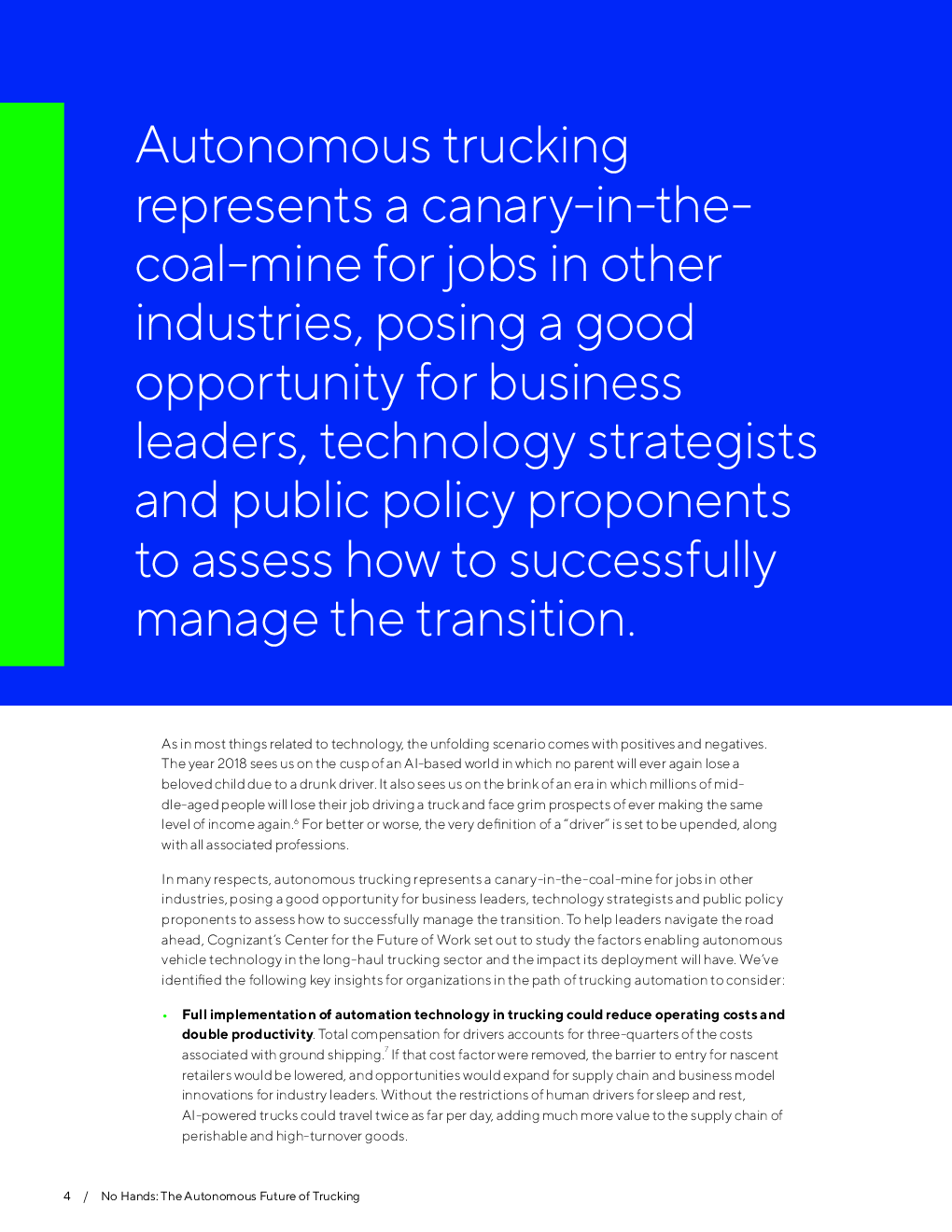 Autonomous trucking represents a canary-in-the-coal-mine for jobs in other industries, posing a good opportunity for business leaders, technology strategists and public policy proponents to assess how to successfully manage the transition.

As in most things related to technology, the unfolding scenario comes with positives and negatives. The year 2018 sees us on the cusp of an AI-based world in which no parent will ever again lose a beloved child due to a drunk driver. It also sees us on the brink of an era in which millions of middle-aged people will lose their job driving a truck and face grim prospects of ever making the same level of income again.$^6$ For better or worse, the very definition of a "driver" is set to be upended, along with all associated professions.

In many respects, autonomous trucking represents a canary-in-the-coal-mine for jobs in other industries, posing a good opportunity for business leaders, technology strategists and public policy proponents to assess how to successfully manage the transition. To help leaders navigate the road ahead, Cognizant's Center for the Future of Work set out to study the factors enabling autonomous vehicle technology in the long-haul trucking sector and the impact its deployment will have. We've identified the following key insights for organizations in the path of trucking automation to consider:

• **Full implementation of automation technology in trucking could reduce operating costs and double productivity**. Total compensation for drivers accounts for three-quarters of the costs associated with ground shipping.$^7$ If that cost factor were removed, the barrier to entry for nascent retailers would be lowered, and opportunities would expand for supply chain and business model innovations for industry leaders. Without the restrictions of human drivers for sleep and rest, AI-powered trucks could travel twice as far per day, adding much more value to the supply chain of perishable and high-turnover goods.

4 / No Hands: The Autonomous Future of Trucking